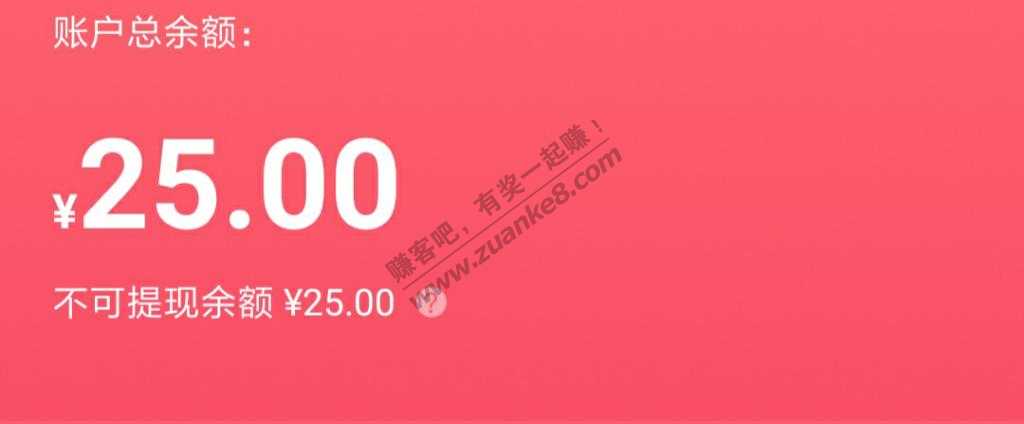 账户总余额：

¥25.00

不可提现余额 ¥25.00 ?

赚客吧，有奖一起赚！
www.zuanke8.com